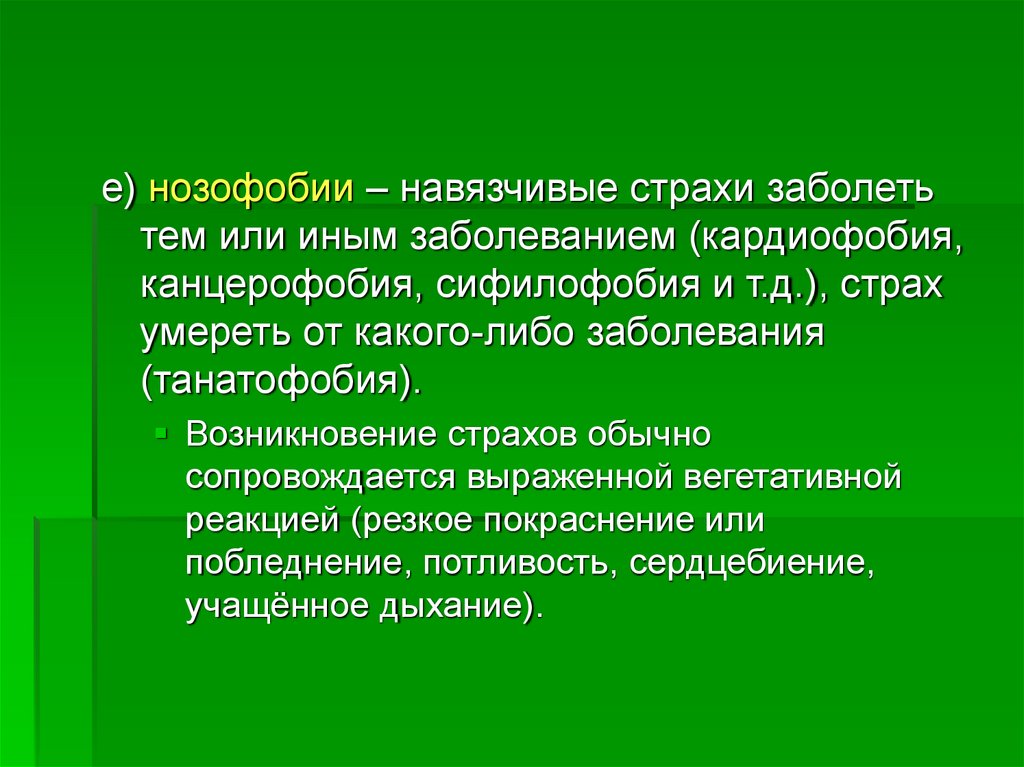 е) нозофобии – навязчивые страхи заболеть тем или иным заболеванием (кардиофобия, канцерофобия, сифилофобия и т.д.), страх умереть от какого-либо заболевания (танатофобия).

Возникновение страхов обычно сопровождается выраженной вегетативной реакцией (резкое покраснение или побледнение, потливость, сердцебиение, учащённое дыхание).